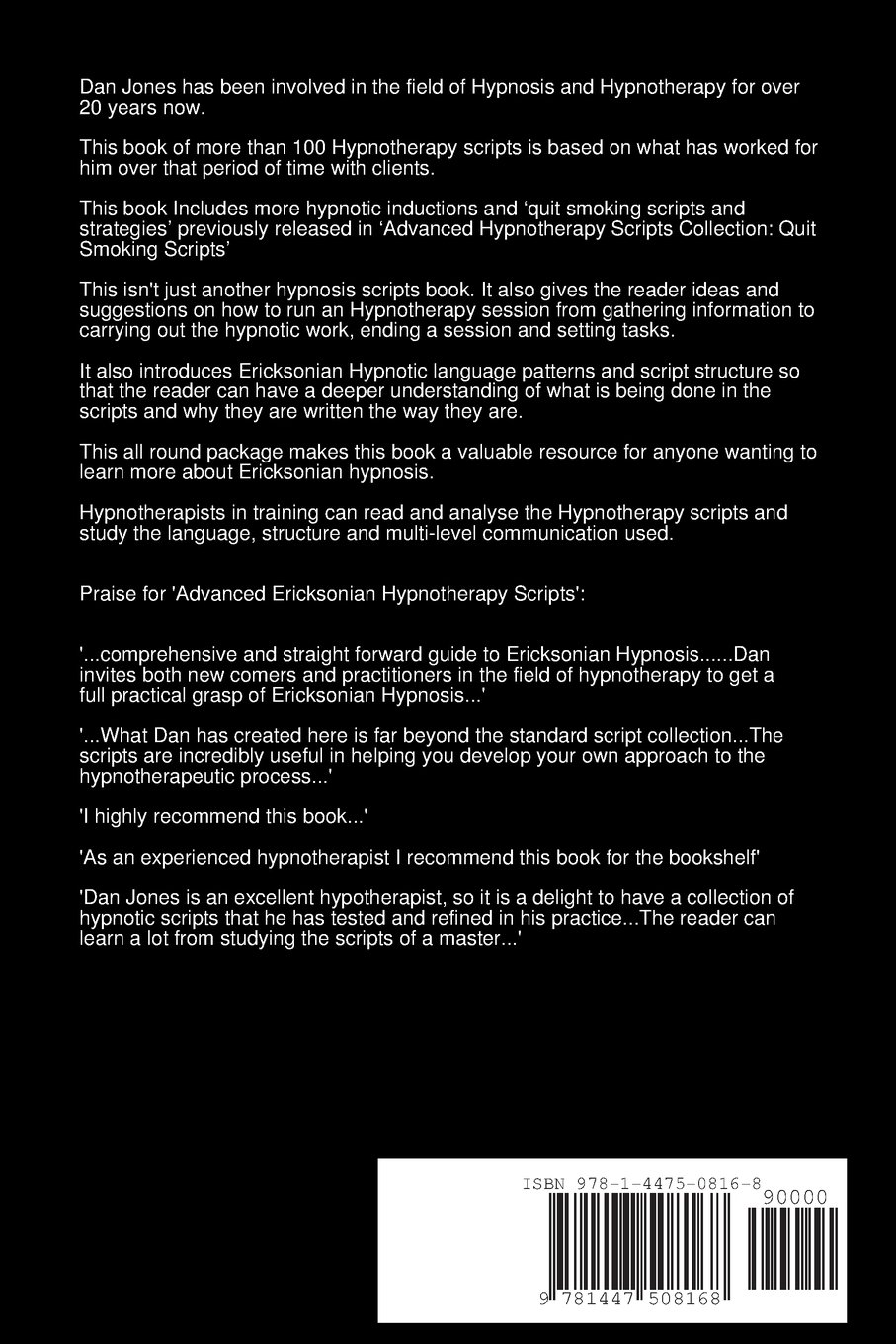 Dan Jones has been involved in the field of Hypnosis and Hypnotherapy for over 20 years now.

This book of more than 100 Hypnotherapy scripts is based on what has worked for him over that period of time with clients.

This book Includes more hypnotic inductions and ‘quit smoking scripts and strategies’ previously released in ‘Advanced Hypnotherapy Scripts Collection: Quit Smoking Scripts’

This isn't just another hypnosis scripts book. It also gives the reader ideas and suggestions on how to run an Hypnotherapy session from gathering information to carrying out the hypnotic work, ending a session and setting tasks.

It also introduces Ericksonian Hypnotic language patterns and script structure so that the reader can have a deeper understanding of what is being done in the scripts and why they are written the way they are.

This all round package makes this book a valuable resource for anyone wanting to learn more about Ericksonian hypnosis.

Hypnotherapists in training can read and analyse the Hypnotherapy scripts and study the language, structure and multi-level communication used.

Praise for 'Advanced Ericksonian Hypnotherapy Scripts':

'...comprehensive and straight forward guide to Ericksonian Hypnosis......Dan invites both new comers and practitioners in the field of hypnotherapy to get a full practical grasp of Ericksonian Hypnosis...'

'...What Dan has created here is far beyond the standard script collection...The scripts are incredibly useful in helping you develop your own approach to the hypnotherapeutic process...'

'I highly recommend this book...'

'As an experienced hypnotherapist I recommend this book for the bookshelf'

'Dan Jones is an excellent hypotherapist, so it is a delight to have a collection of hypnotic scripts that he has tested and refined in his practice...The reader can learn a lot from studying the scripts of a master...'

ISBN 978-1-4475-0816-8

90000

9 781447 508168